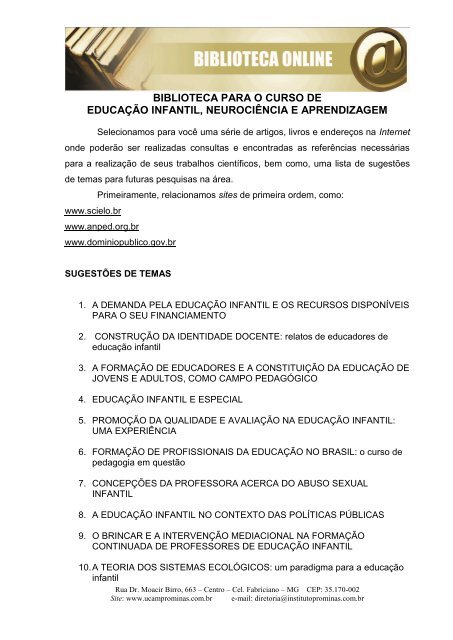 BIBLIOTECA ONLINE

@

BIBLIOTECA PARA O CURSO DE
EDUCAÇÃO INFANTIL, NEUROCIÊNCIA E APRENDIZAGEM

Selecionamos para você uma série de artigos, livros e endereços na Internet onde poderão ser realizadas consultas e encontradas as referências necessárias para a realização de seus trabalhos científicos, bem como, uma lista de sugestões de temas para futuras pesquisas na área.

Primeiramente, relacionamos sites de primeira ordem, como:

www.scielo.br
www.anped.org.br
www.dominiopublico.gov.br

SUGESTÕES DE TEMAS

1. A DEMANDA PELA EDUCAÇÃO INFANTIL E OS RECURSOS DISPONÍVEIS PARA O SEU FINANCIAMENTO

2. CONSTRUÇÃO DA IDENTIDADE DOCENTE: relatos de educadores de educação infantil

3. A FORMAÇÃO DE EDUCADORES E A CONSTITUIÇÃO DA EDUCAÇÃO DE JOVENS E ADULTOS, COMO CAMPO PEDAGÓGICO

4. EDUCAÇÃO INFANTIL E ESPECIAL

5. PROMOÇÃO DA QUALIDADE E AVALIAÇÃO NA EDUCAÇÃO INFANTIL: UMA EXPERIÊNCIA

6. FORMAÇÃO DE PROFISSIONAIS DA EDUCAÇÃO NO BRASIL: o curso de pedagogia em questão

7. CONCEPÇÕES DA PROFESSORA ACERCA DO ABUSO SEXUAL INFANTIL

8. A EDUCAÇÃO INFANTIL NO CONTEXTO DAS POLÍTICAS PÚBLICAS

9. O BRINCAR E A INTERVENÇÃO MEDIACIONAL NA FORMAÇÃO CONTINUADA DE PROFESSORES DE EDUCAÇÃO INFANTIL

10. A TEORIA DOS SISTEMAS ECOLÓGICOS: um paradigma para a educação infantil

Rua Dr. Moacir Birro, 663 – Centro – Cel. Fabriciano – MG CEP: 35.170-002
Site: www.ucamprominas.com.br e-mail: diretoria@institutoprominas.com.br